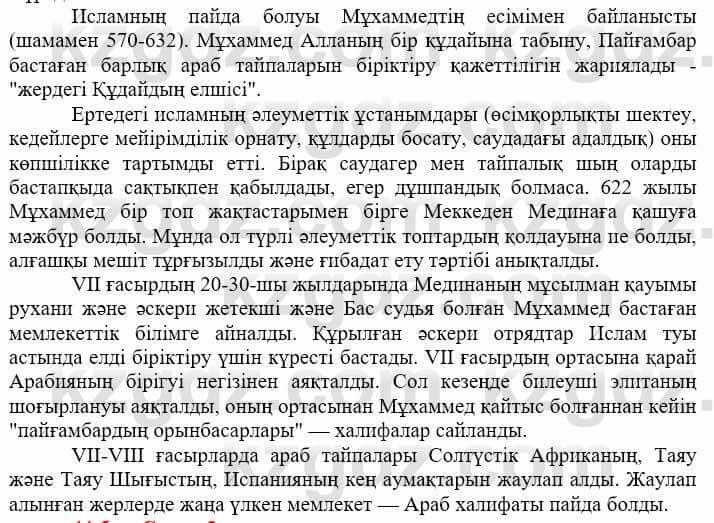 Исламның пайда болуы Мұхаммедтің есімімен байланысты (шамамен 570-632). Мұхаммед Алланың бір құдайына табыну, Пайғамбар бастаған барлық араб тайпаларын біріктіру қажеттілігін жариялады - "жердегі Құдайдың елшісі".

Ертедегі исламның әлеуметтік ұстанымдары (өсімқорлықты шектеу, кедейлерге мейірімділік орнату, құлдарды босату, саудадағы адалдық) оны көпшілікке тартымды етті. Бірақ саудагер мен тайпалық шың оларды бастапқыда сақтықпен қабылдады, егер дұшпандық болмаса. 622 жылы Мұхаммед бір топ жақтастарымен бірге Меккеден Мединаға қашуға мәжбүр болды. Мұнда ол түрлі әлеуметтік топтардың қолдауына ие болды, алғашқы мешіт тұрғызылды және ғибадат ету тәртібі анықталды.

VII ғасырдың 20-30-шы жылдарында Мединаның мұсылман қауымы рухани және әскери жетекші және Бас судья болған Мұхаммед бастаған мемлекеттік білімге айналды. Құрылған әскери отрядтар Ислам туы астында елді біріктіру үшін күресті бастады. VII ғасырдың ортасына қарай Арабияның бірігуі негізінен аяқталды. Сол кезеңде билеуші элитаның шоғырлануы аяқталды, оның ортасынан Мұхаммед қайтыс болғаннан кейін "пайғамбардың орынбасарлары" — халифалар сайланды.

VII-VIII ғасырларда араб тайпалары Солтүстік Африканың, Таяу және Таяу Шығыстың, Испанияның кең аумақтарын жаулап алды. Жаулап алынған жерлерде жаңа үлкен мемлекет — Араб халифаты пайда болды.